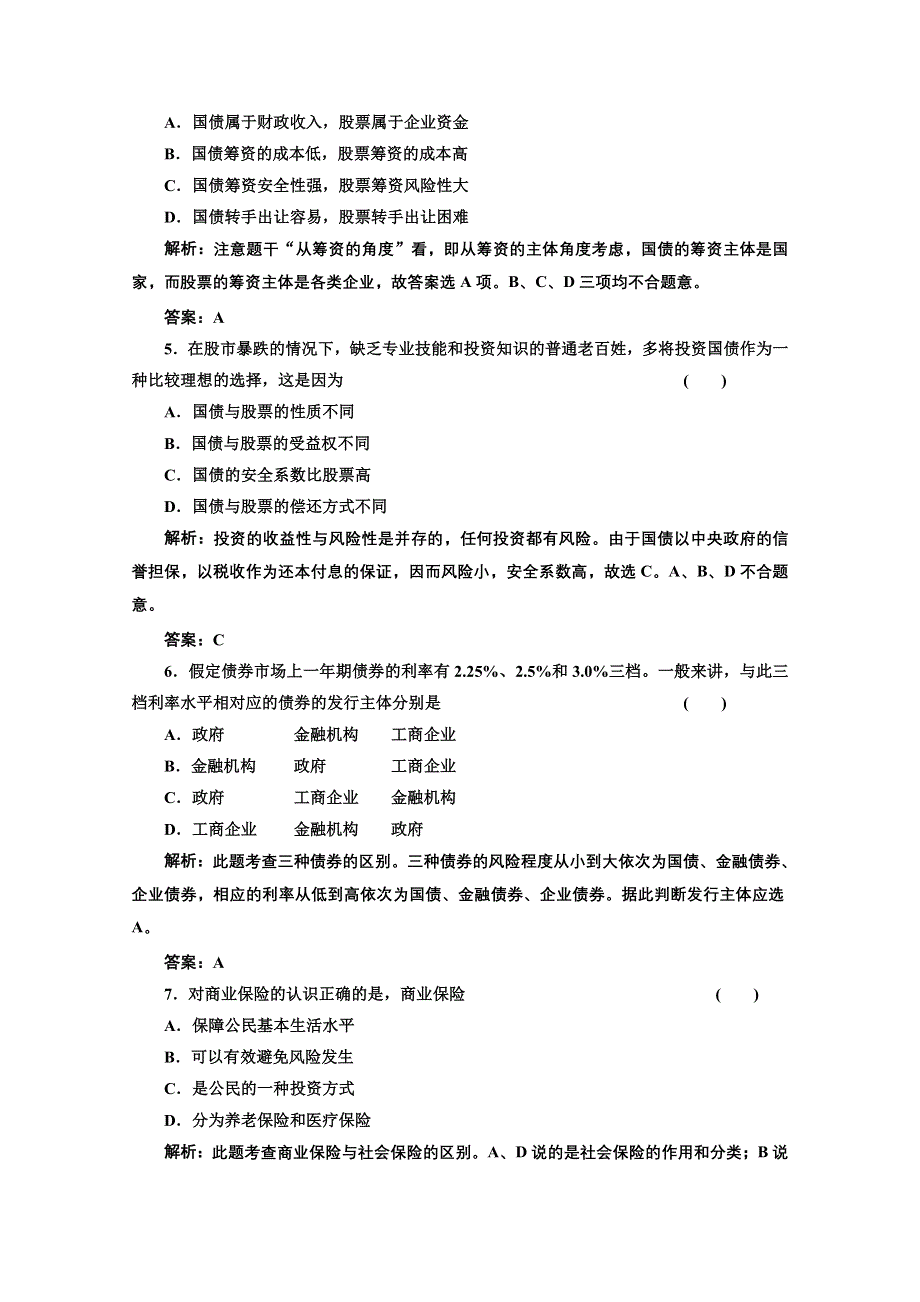 A．国债属于财政收入，股票属于企业资金

B．国债筹资的成本低，股票筹资的成本高

C．国债筹资安全性强，股票筹资风险性大

D．国债转手出让容易，股票转手出让困难

解析：注意题干“从筹资的角度”看，即从筹资的主体角度考虑，国债的筹资主体是国家，而股票的筹资主体是各类企业，故答案选 A 项。B、C、D 三项均不合题意。

答案：A

5．在股市暴跌的情况下，缺乏专业技能和投资知识的普通老百姓，多将投资国债作为一种比较理想的选择，这是因为 (　　)

A．国债与股票的性质不同

B．国债与股票的受益权不同

C．国债的安全系数比股票高

D．国债与股票的偿还方式不同

解析：投资的收益性与风险性是并存的，任何投资都有风险。由于国债以中央政府的信誉担保，以税收作为还本付息的保证，因而风险小，安全系数高，故选 C。A、B、D 不合题意。

答案：C

6．假定债券市场上一年期债券的利率有 2.25%、2.5%和 3.0%三档。一般来讲，与此三档利率水平相对应的债券的发行主体分别是 (　　)

A．政府　金融机构　工商企业

B．金融机构　政府　工商企业

C．政府　工商企业　金融机构

D．工商企业　金融机构　政府

解析：此题考查三种债券的区别。三种债券的风险程度从小到大依次为国债、金融债券、企业债券，相应的利率从低到高依次为国债、金融债券、企业债券。据此判断发行主体应选 A。

答案：A

7．对商业保险的认识正确的是，商业保险 (　　)

A．保障公民基本生活水平

B．可以有效避免风险发生

C．是公民的一种投资方式

D．分为养老保险和医疗保险

解析：此题考查商业保险与社会保险的区别。A、D 说的是社会保险的作用和分类；B 说